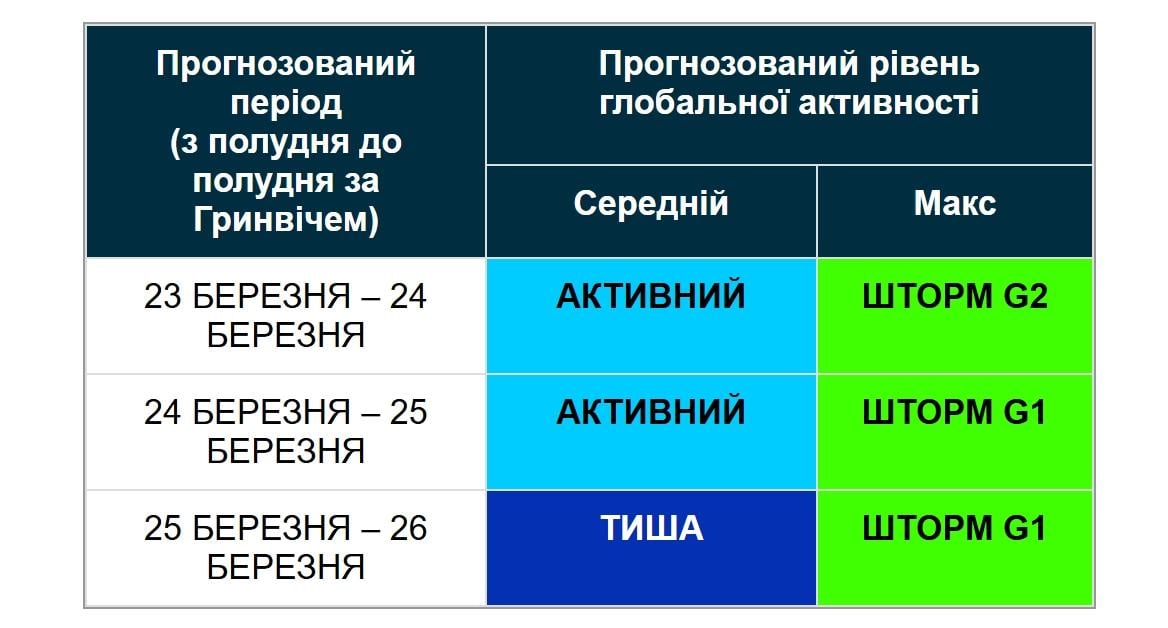 | Прогнозований період (з полудня до полудня за Гринвічем) | Прогнозований рівень глобальної активності | |
|---|---|---|
| | Середній | Макс |
| 23 БЕРЕЗНЯ – 24 БЕРЕЗНЯ | АКТИВНИЙ | ШТОРМ G2 |
| 24 БЕРЕЗНЯ – 25 БЕРЕЗНЯ | АКТИВНИЙ | ШТОРМ G1 |
| 25 БЕРЕЗНЯ – 26 БЕРЕЗНЯ | ТИША | ШТОРМ G1 |